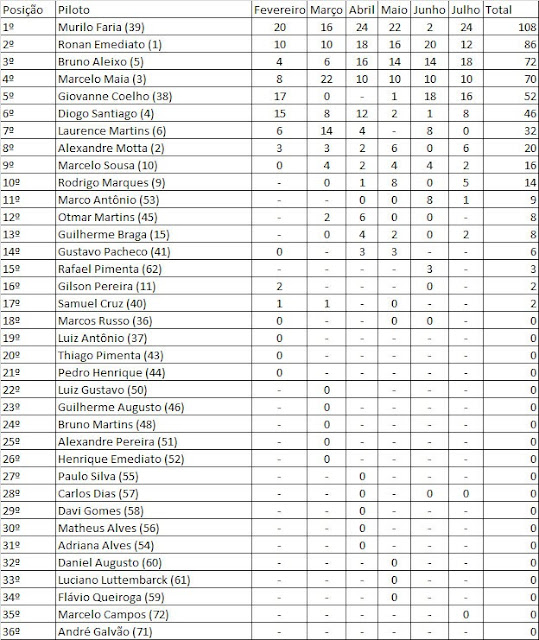 | Posição | Piloto | Fevereiro | Março | Abril | Maio | Junho | Julho | Total |
|---|---|---|---|---|---|---|---|---|
| 1º | Murilo Faria (39) | 20 | 16 | 24 | 22 | 2 | 24 | 108 |
| 2º | Ronan Emediato (1) | 10 | 10 | 18 | 16 | 20 | 12 | 86 |
| 3º | Bruno Aleixo (5) | 4 | 6 | 16 | 14 | 14 | 18 | 72 |
| 4º | Marcelo Maia (3) | 8 | 22 | 10 | 10 | 10 | 10 | 70 |
| 5º | Giovanne Coelho (38) | 17 | 0 | - | 1 | 18 | 16 | 52 |
| 6º | Diogo Santiago (4) | 15 | 8 | 12 | 2 | 1 | 8 | 46 |
| 7º | Laurence Martins (6) | 6 | 14 | 4 | - | 8 | 0 | 32 |
| 8º | Alexandre Motta (2) | 3 | 3 | 2 | 6 | 0 | 6 | 20 |
| 9º | Marcelo Sousa (10) | 0 | 4 | 2 | 4 | 4 | 2 | 16 |
| 10º | Rodrigo Marques (9) | - | 0 | 1 | 8 | 0 | 5 | 14 |
| 11º | Marco Antônio (53) | - | - | 0 | 0 | 8 | 1 | 9 |
| 12º | Otmar Martins (45) | - | 2 | 6 | 0 | 0 | - | 8 |
| 13º | Guilherme Braga (15) | - | 0 | 4 | 2 | 0 | 2 | 8 |
| 14º | Gustavo Pacheco (41) | 0 | - | 3 | 3 | - | - | 6 |
| 15º | Rafael Pimenta (62) | - | - | - | - | 3 | - | 3 |
| 16º | Gilson Pereira (11) | 2 | - | - | - | 0 | - | 2 |
| 17º | Samuel Cruz (40) | 1 | 1 | - | 0 | - | - | 2 |
| 18º | Marcos Russo (36) | 0 | - | - | 0 | 0 | - | 0 |
| 19º | Luiz Antônio (37) | 0 | - | - | - | - | - | 0 |
| 20º | Thiago Pimenta (43) | 0 | - | - | - | - | - | 0 |
| 21º | Pedro Henrique (44) | 0 | - | - | - | - | - | 0 |
| 22º | Luiz Gustavo (50) | - | 0 | - | - | - | - | 0 |
| 23º | Guilherme Augusto (46) | - | 0 | - | - | - | - | 0 |
| 24º | Bruno Martins (48) | - | 0 | - | - | - | - | 0 |
| 25º | Alexandre Pereira (51) | - | 0 | - | - | - | - | 0 |
| 26º | Henrique Emediato (52) | - | 0 | - | - | - | - | 0 |
| 27º | Paulo Silva (55) | - | - | 0 | - | - | - | 0 |
| 28º | Carlos Dias (57) | - | - | 0 | - | 0 | 0 | 0 |
| 29º | Davi Gomes (58) | - | - | 0 | - | - | - | 0 |
| 30º | Matheus Alves (56) | - | - | 0 | - | - | - | 0 |
| 31º | Adriana Alves (54) | - | - | 0 | - | - | - | 0 |
| 32º | Daniel Augusto (60) | - | - | - | 0 | - | - | 0 |
| 33º | Luciano Luttembarck (61) | - | - | - | 0 | - | - | 0 |
| 34º | Flávio Queiroga (59) | - | - | - | 0 | - | - | 0 |
| 35º | Marcelo Campos (72) | - | - | - | - | - | 0 | 0 |
| 36º | André Galvão (71) | - | - | - | - | - | - | 0 |